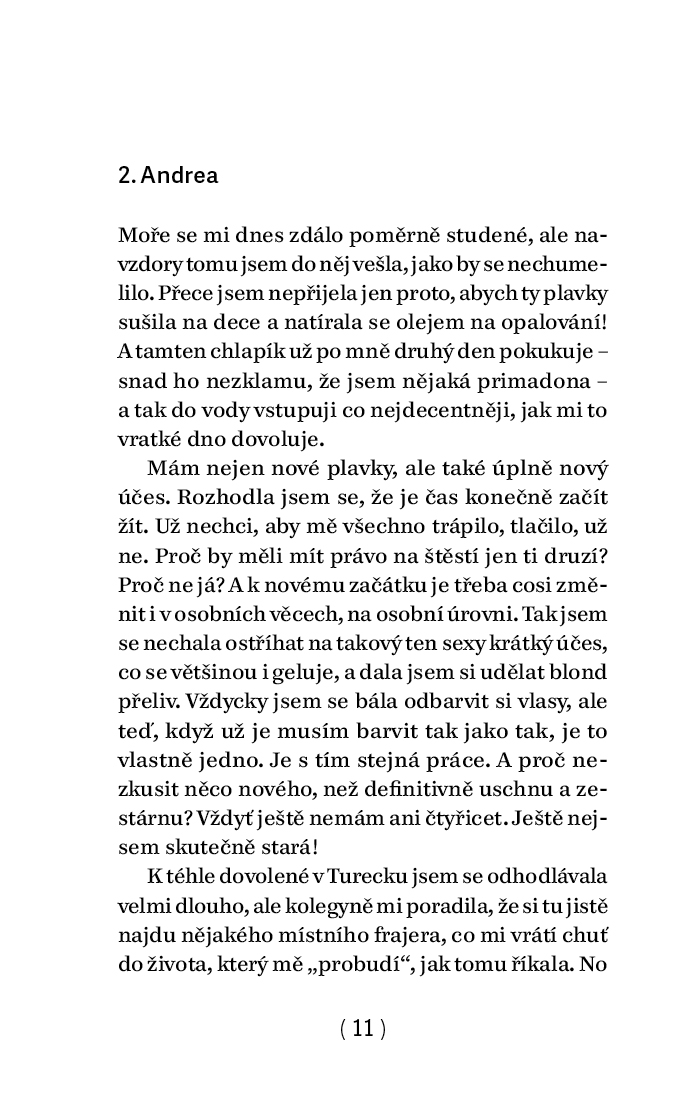 2. Andrea

Moře se mi dnes zdálo poměrně studené, ale navzdory tomu jsem do něj vešla, jako by se nechumelilo. Přece jsem nepřijela jen proto, abych ty plavky sušila na dece a natírala se olejem na opalování! A tamten chlapík už po mně druhý den pokukuje – snad ho nezklamu, že jsem nějaká primadona – a tak do vody vstupuji co nejdecentněji, jak mi to vratké dno dovoluje.

Mám nejen nové plavky, ale také úplně nový účes. Rozhodla jsem se, že je čas konečně začít žít. Už nechci, aby mě všechno trápilo, tlačilo, už ne. Proč by měli mít právo na štěstí jen ti druzí? Proč ne já? A k novému začátku je třeba cosi změnit i v osobních věcech, na osobní úrovni. Tak jsem se nechala ostříhat na takový ten sexy krátký účes, co se většinou i geluje, a dala jsem si udělat blond přeliv. Vždycky jsem se bála odbarvit si vlasy, ale teď, když už je musím barvit tak jako tak, je to vlastně jedno. Je s tím stejná práce. A proč nezkusit něco nového, než definitivně uschnu a zestárnu? Vždyť ještě nemám ani čtyřicet. Ještě nejsem skutečně stará!

K téhle dovolené v Turecku jsem se odhodlávala velmi dlouho, ale kolegyně mi poradila, že si tu jistě najdu nějakého místního frajera, co mi vrátí chuť do života, který mě „probudí“, jak tomu říkala. No

( 11 )